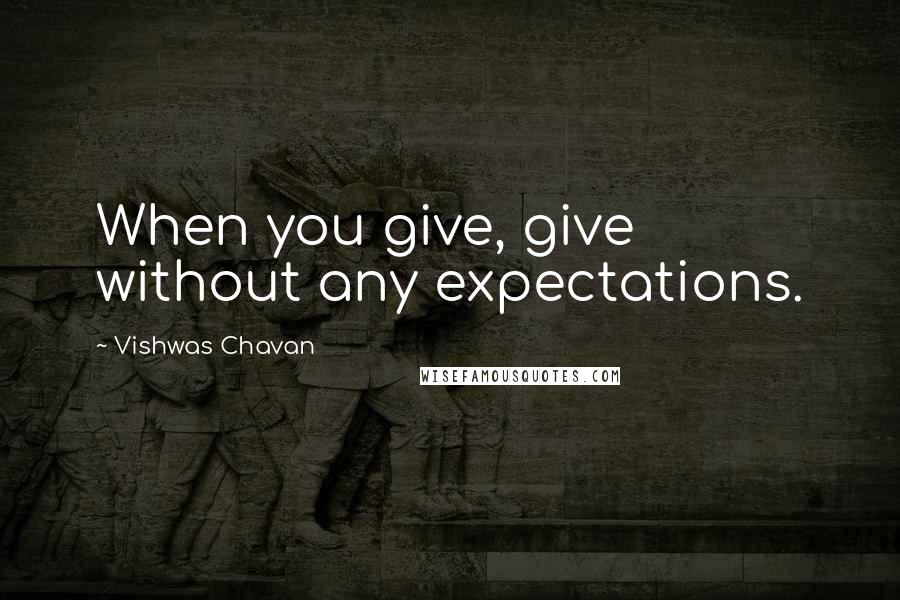 When you give, give without any expectations.

~ Vishwas Chavan

WISEFAMOUSQUOTES.COM